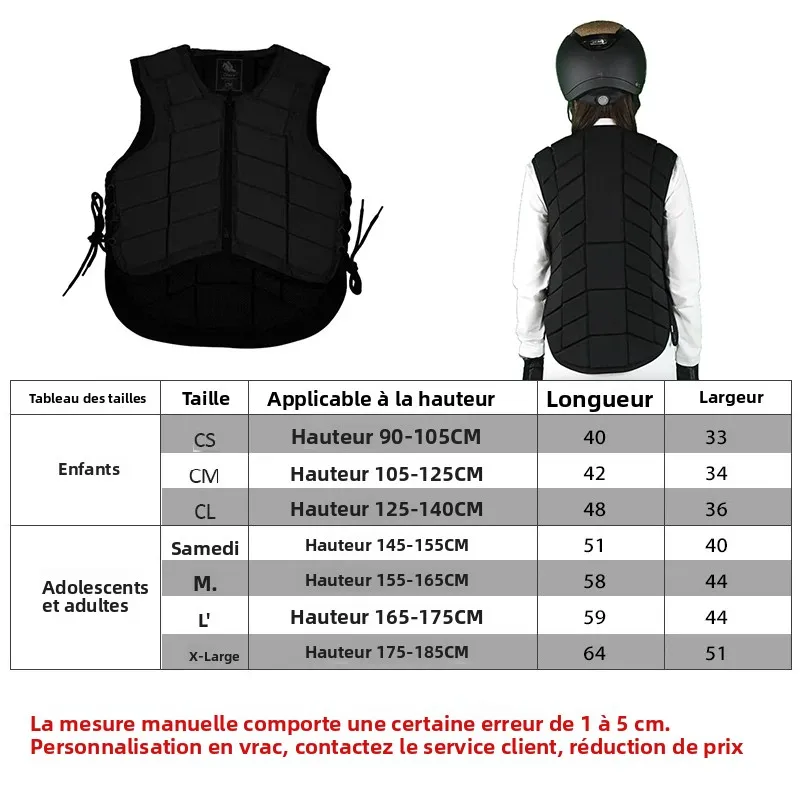 | Tableau des tailles | Taille | Applicable à la hauteur | Longueur | Largeur |
|---|---|---|---|---|
| Enfants | CS | Hauteur 90-105CM | 40 | 33 |
| | CM | Hauteur 105-125CM | 42 | 34 |
| | CL | Hauteur 125-140CM | 48 | 36 |
| Adolescents et adultes | Samedi | Hauteur 145-155CM | 51 | 40 |
| | M. | Hauteur 155-165CM | 58 | 44 |
| | L' | Hauteur 165-175CM | 59 | 44 |
| | X-Large | Hauteur 175-185CM | 64 | 51 |

La mesure manuelle comporte une certaine erreur de 1 à 5 cm.
Personnalisation en vrac, contactez le service client, réduction de prix